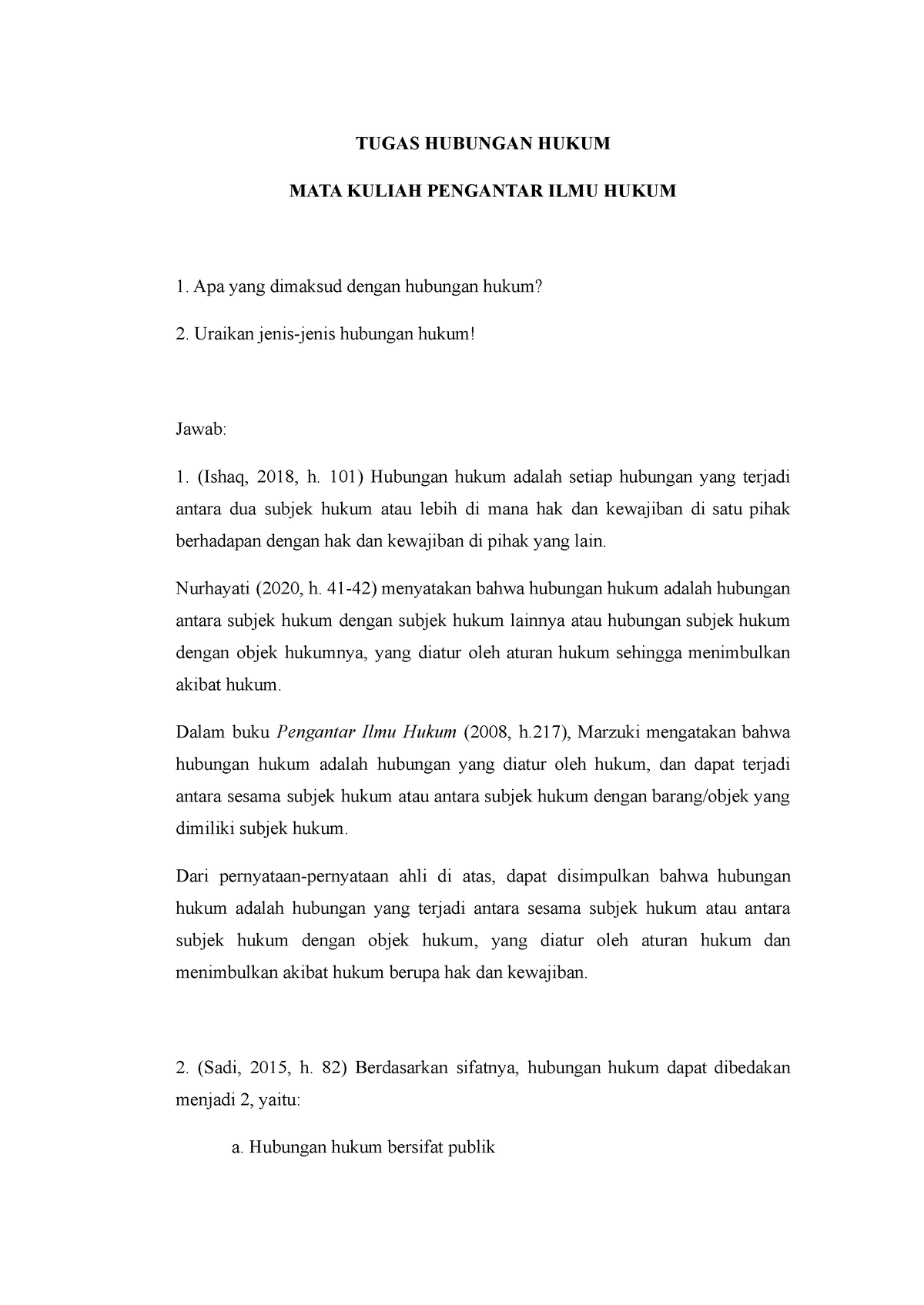 TUGAS HUBUNGAN HUKUM

MATA KULIAH PENGANTAR ILMU HUKUM

1. Apa yang dimaksud dengan hubungan hukum?

2. Uraikan jenis-jenis hubungan hukum!

Jawab:

1. (Ishaq, 2018, h. 101) Hubungan hukum adalah setiap hubungan yang terjadi antara dua subjek hukum atau lebih di mana hak dan kewajiban di satu pihak berhadapan dengan hak dan kewajiban di pihak yang lain.

Nurhayati (2020, h. 41-42) menyatakan bahwa hubungan hukum adalah hubungan antara subjek hukum dengan subjek hukum lainnya atau hubungan subjek hukum dengan objek hukumnya, yang diatur oleh aturan hukum sehingga menimbulkan akibat hukum.

Dalam buku Pengantar Ilmu Hukum (2008, h.217), Marzuki mengatakan bahwa hubungan hukum adalah hubungan yang diatur oleh hukum, dan dapat terjadi antara sesama subjek hukum atau antara subjek hukum dengan barang/objek yang dimiliki subjek hukum.

Dari pernyataan-pernyataan ahli di atas, dapat disimpulkan bahwa hubungan hukum adalah hubungan yang terjadi antara sesama subjek hukum atau antara subjek hukum dengan objek hukum, yang diatur oleh aturan hukum dan menimbulkan akibat hukum berupa hak dan kewajiban.

2. (Sadi, 2015, h. 82) Berdasarkan sifatnya, hubungan hukum dapat dibedakan menjadi 2, yaitu:

a. Hubungan hukum bersifat publik